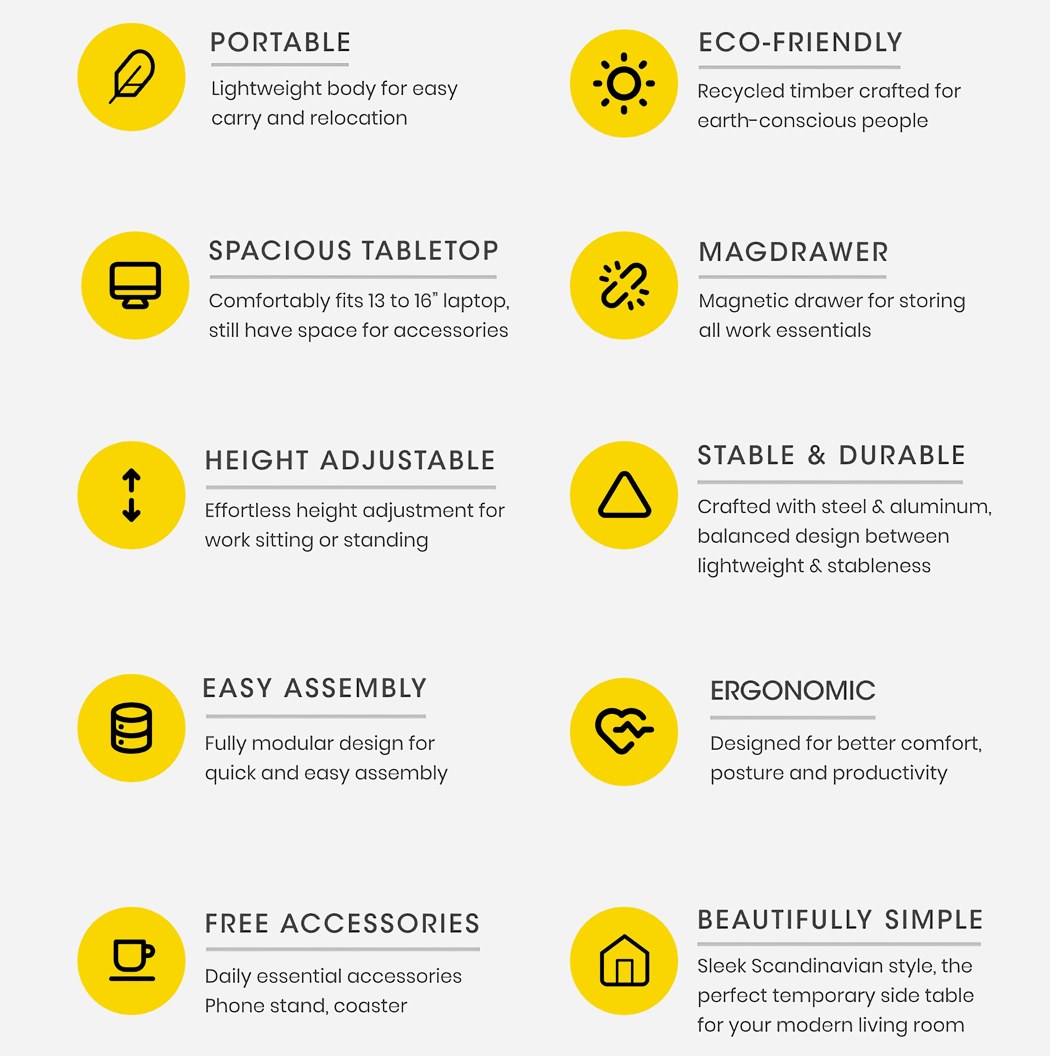 PORTABLE
Lightweight body for easy carry and relocation

SPACIOUS TABLETOP
Comfortably fits 13 to 16" laptop, still have space for accessories

HEIGHT ADJUSTABLE
Effortless height adjustment for work sitting or standing

EASY ASSEMBLY
Fully modular design for quick and easy assembly

FREE ACCESSORIES
Daily essential accessories Phone stand, coaster

ECO-FRIENDLY
Recycled timber crafted for earth-conscious people

MAGDRAWER
Magnetic drawer for storing all work essentials

STABLE & DURABLE
Crafted with steel & aluminum, balanced design between lightweight & stableness

ERGONOMIC
Designed for better comfort, posture and productivity

BEAUTIFULLY SIMPLE
Sleek Scandinavian style, the perfect temporary side table for your modern living room